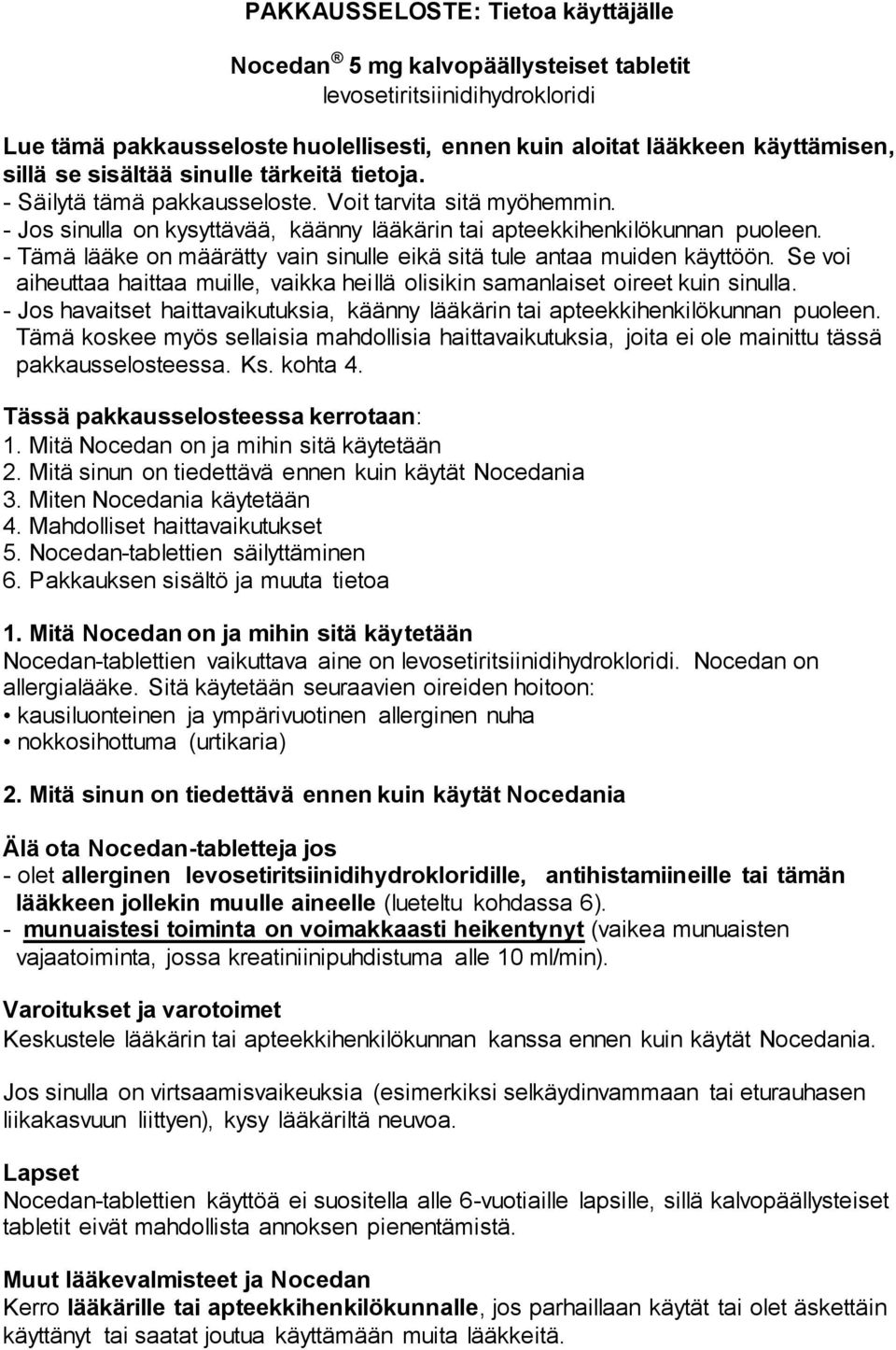 PAKKAUSSELOSTE: Tietoa käyttäjälle

Nocedan® 5 mg kalvopäällysteiset tabletit
levosetiritsiinidihydrokloridi

Lue tämä pakkausseloste huolellisesti, ennen kuin aloitat lääkkeen käyttämisen, sillä se sisältää sinulle tärkeitä tietoja.
- Säilytä tämä pakkausseloste. Voit tarvita sitä myöhemmin.
- Jos sinulla on kysyttävää, käänny lääkärin tai apteekkihenkilökunnan puoleen.
- Tämä lääke on määrätty vain sinulle eikä sitä tule antaa muiden käyttöön. Se voi aiheuttaa haittaa muille, vaikka heillä olisikin samanlaiset oireet kuin sinulla.
- Jos havaitset haittavaikutuksia, käänny lääkärin tai apteekkihenkilökunnan puoleen. Tämä koskee myös sellaisia mahdollisia haittavaikutuksia, joita ei ole mainittu tässä pakkausselosteessa. Ks. kohta 4.

Tässä pakkausselosteessa kerrotaan:
1. Mitä Nocedan on ja mihin sitä käytetään
2. Mitä sinun on tiedettävä ennen kuin käytät Nocedania
3. Miten Nocedania käytetään
4. Mahdolliset haittavaikutukset
5. Nocedan-tablettien säilyttäminen
6. Pakkauksen sisältö ja muuta tietoa

1. Mitä Nocedan on ja mihin sitä käytetään
Nocedan-tablettien vaikuttava aine on levosetiritsiinidihydrokloridi. Nocedan on allergialääke. Sitä käytetään seuraavien oireiden hoitoon:
• kausiluonteinen ja ympärivuotinen allerginen nuha
• nokkosihottuma (urtikaria)

2. Mitä sinun on tiedettävä ennen kuin käytät Nocedania

Älä ota Nocedan-tabletteja jos
- olet allerginen levosetiritsiinidihydrokloridille, antihistamiineille tai tämän lääkkeen jollekin muulle aineelle (lueteltu kohdassa 6).
- munuaistesi toiminta on voimakkaasti heikentynyt (vaikea munuaisten vajaatoiminta, jossa kreatiniinipuhdistuma alle 10 ml/min).

Varoitukset ja varotoimet
Keskustele lääkärin tai apteekkihenkilökunnan kanssa ennen kuin käytät Nocedania.

Jos sinulla on virtsaamisvaikeuksia (esimerkiksi selkäydinvammaan tai eturauhasen liikakasvuun liittyen), kysy lääkäriltä neuvoa.

Lapset
Nocedan-tablettien käyttöä ei suositella alle 6-vuotiaille lapsille, sillä kalvopäällysteiset tabletit eivät mahdollista annoksen pienentämistä.

Muut lääkevalmisteet ja Nocedan
Kerro lääkärille tai apteekkihenkilökunnalle, jos parhaillaan käytät tai olet äskettäin käyttänyt tai saatat joutua käyttämään muita lääkkeitä.